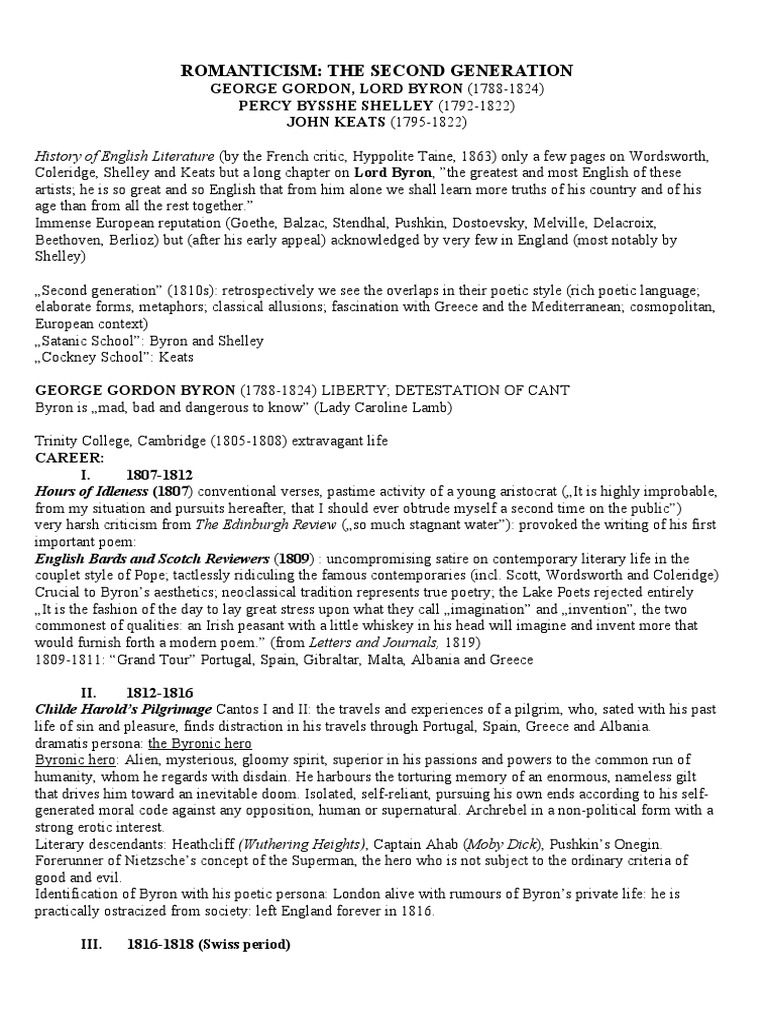 ROMANTICISM: THE SECOND GENERATION
GEORGE GORDON, LORD BYRON (1788-1824)
PERCY BYSSHE SHELLEY (1792-1822)
JOHN KEATS (1795-1822)

History of English Literature (by the French critic, Hyppolite Taine, 1863) only a few pages on Wordsworth, Coleridge, Shelley and Keats but a long chapter on Lord Byron, "the greatest and most English of these artists; he is so great and so English that from him alone we shall learn more truths of his country and of his age than from all the rest together."
Immense European reputation (Goethe, Balzac, Stendhal, Pushkin, Dostoevsky, Melville, Delacroix, Beethoven, Berlioz) but (after his early appeal) acknowledged by very few in England (most notably by Shelley)

„Second generation" (1810s): retrospectively we see the overlaps in their poetic style (rich poetic language; elaborate forms, metaphors; classical allusions; fascination with Greece and the Mediterranean; cosmopolitan, European context)
„Satanic School": Byron and Shelley
„Cockney School": Keats

GEORGE GORDON BYRON (1788-1824) LIBERTY; DETESTATION OF CANT
Byron is „mad, bad and dangerous to know" (Lady Caroline Lamb)

Trinity College, Cambridge (1805-1808) extravagant life
CAREER:
I. 1807-1812
Hours of Idleness (1807) conventional verses, pastime activity of a young aristocrat („It is highly improbable, from my situation and pursuits hereafter, that I should ever obtrude myself a second time on the public")
very harsh criticism from The Edinburgh Review („so much stagnant water"): provoked the writing of his first important poem:
English Bards and Scotch Reviewers (1809) : uncompromising satire on contemporary literary life in the couplet style of Pope; tactlessly ridiculing the famous contemporaries (incl. Scott, Wordsworth and Coleridge)
Crucial to Byron's aesthetics; neoclassical tradition represents true poetry; the Lake Poets rejected entirely
„It is the fashion of the day to lay great stress upon what they call „imagination" and „invention", the two commonest of qualities: an Irish peasant with a little whiskey in his head will imagine and invent more that would furnish forth a modern poem." (from Letters and Journals, 1819)
1809-1811: "Grand Tour" Portugal, Spain, Gibraltar, Malta, Albania and Greece

II. 1812-1816
Childe Harold's Pilgrimage Cantos I and II: the travels and experiences of a pilgrim, who, sated with his past life of sin and pleasure, finds distraction in his travels through Portugal, Spain, Greece and Albania.
dramatis persona: the Byronic hero
Byronic hero: Alien, mysterious, gloomy spirit, superior in his passions and powers to the common run of humanity, whom he regards with disdain. He harbours the torturing memory of an enormous, nameless gilt that drives him toward an inevitable doom. Isolated, self-reliant, pursuing his own ends according to his self-generated moral code against any opposition, human or supernatural. Archrebel in a non-political form with a strong erotic interest.
Literary descendants: Heathcliff (Wuthering Heights), Captain Ahab (Moby Dick), Pushkin's Onegin.
Forerunner of Nietzsche's concept of the Superman, the hero who is not subject to the ordinary criteria of good and evil.
Identification of Byron with his poetic persona: London alive with rumours of Byron's private life: he is practically ostracized from society: left England forever in 1816.

III. 1816-1818 (Swiss period)